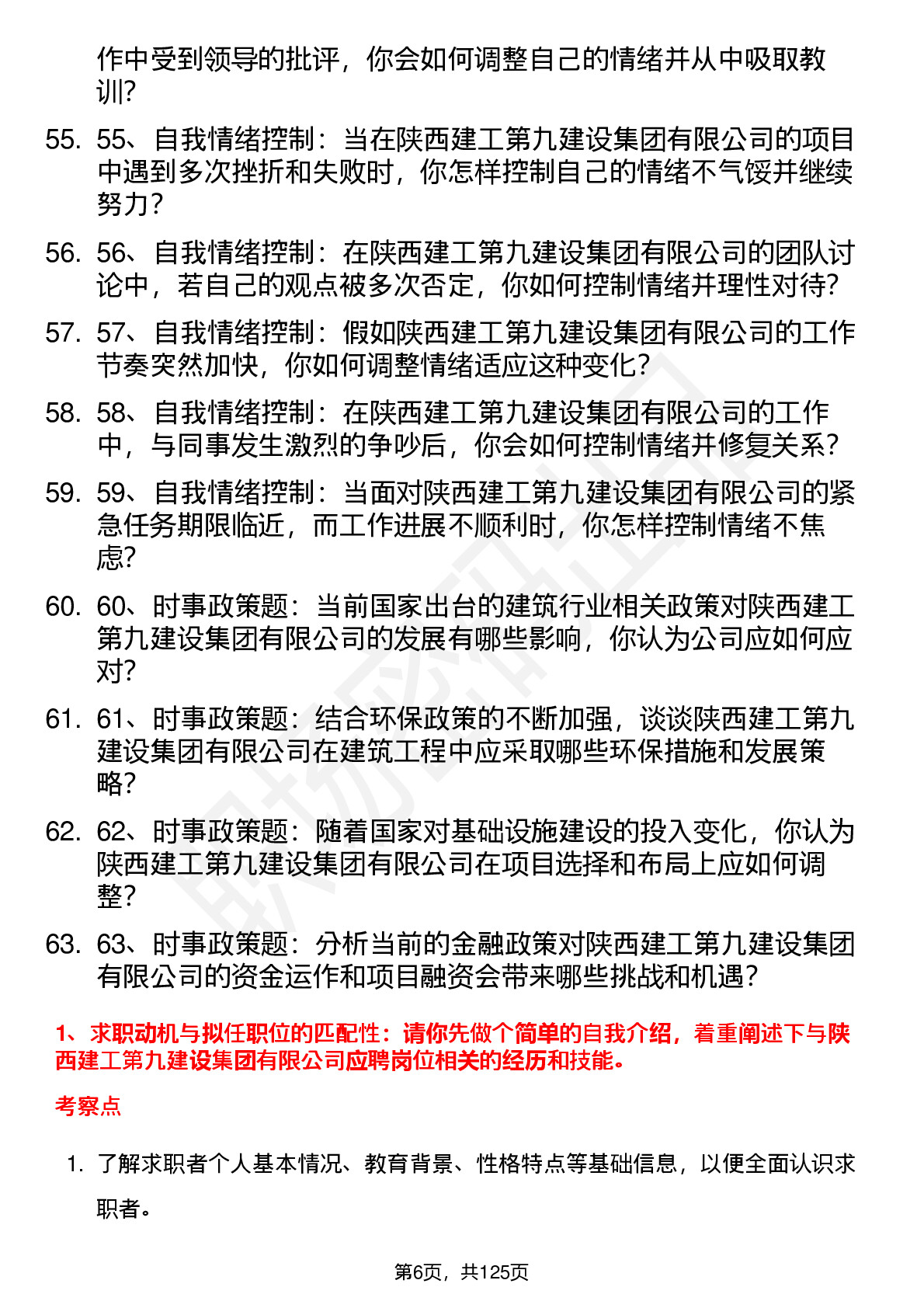 作中受到领导的批评，你会如何调整自己的情绪并从中吸取教训?

55. 55、自我情绪控制：当在陕西建工第九建设集团有限公司的项目中遇到多次挫折和失败时，你怎样控制自己的情绪不气馁并继续努力?

56. 56、自我情绪控制：在陕西建工第九建设集团有限公司的团队讨论中，若自己的观点被多次否定，你如何控制情绪并理性对待?

57. 57、自我情绪控制：假如陕西建工第九建设集团有限公司的工作节奏突然加快，你如何调整情绪适应这种变化?

58. 58、自我情绪控制：在陕西建工第九建设集团有限公司的工作中，与同事发生激烈的争吵后，你会如何控制情绪并修复关系?

59. 59、自我情绪控制：当面对陕西建工第九建设集团有限公司的紧急任务期限临近，而工作进展不顺利时，你怎样控制情绪不焦虑?

60. 60、时事政策题：当前国家出台的建筑行业相关政策对陕西建工第九建设集团有限公司的发展有哪些影响，你认为公司应如何应对?

61. 61、时事政策题：结合环保政策的不断加强，谈谈陕西建工第九建设集团有限公司在建筑工程中应采取哪些环保措施和发展策略?

62. 62、时事政策题：随着国家对基础设施建设的投入变化，你认为陕西建工第九建设集团有限公司在项目选择和布局上应如何调整?

63. 63、时事政策题：分析当前的金融政策对陕西建工第九建设集团有限公司的资金运作和项目融资会带来哪些挑战和机遇?

1、求职动机与拟任职位的匹配性：请你先做个简单的自我介绍，着重阐述下与陕西建工第九建设集团有限公司应聘岗位相关的经历和技能。

考察点

1. 了解求职者个人基本情况、教育背景、性格特点等基础信息，以便全面认识求职者。

第6页，共125页